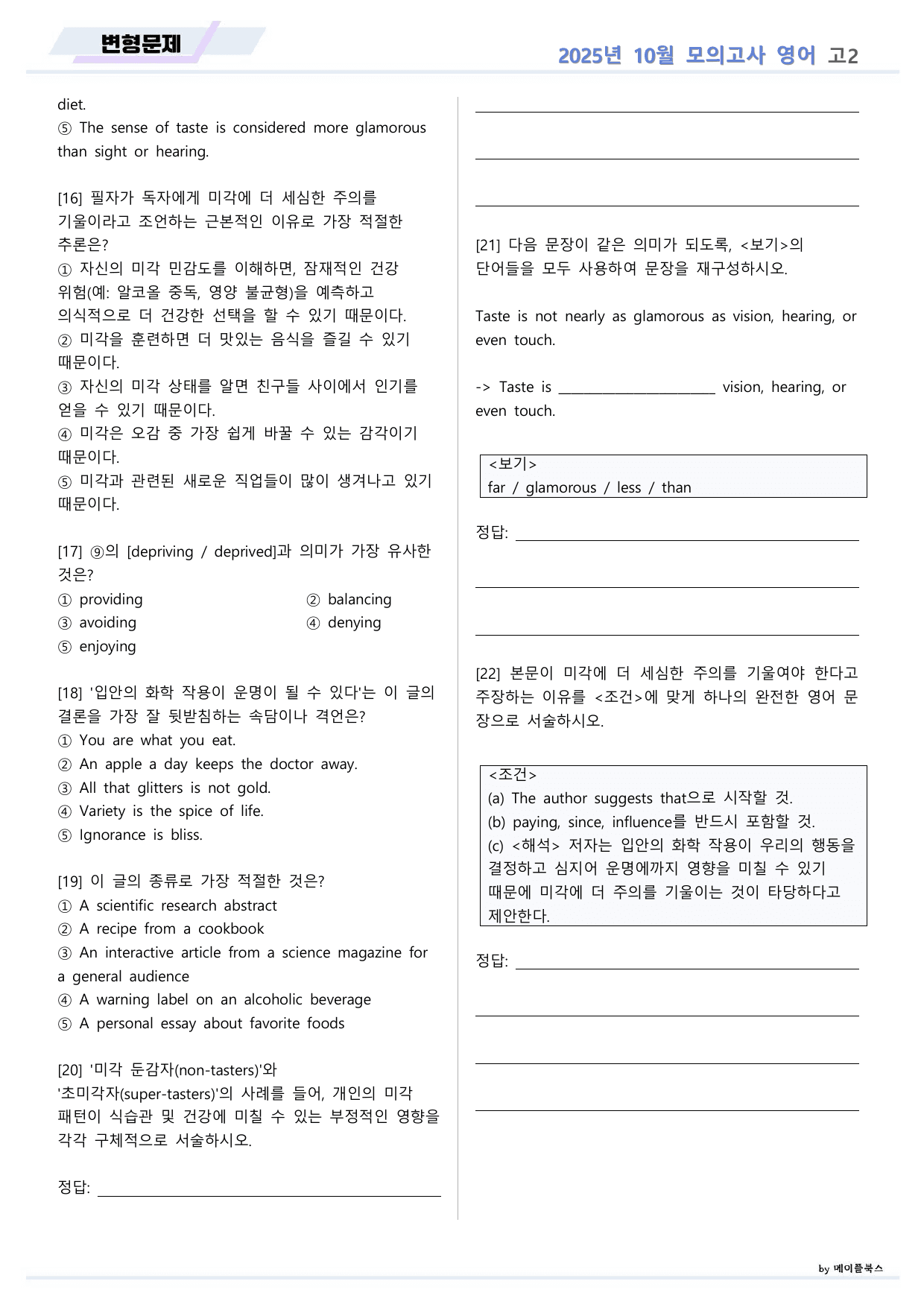 변형문제

2025년 10월 모의고사 영어 고2

diet.
⑤ The sense of taste is considered more glamorous than sight or hearing.

[16] 필자가 독자에게 미각에 더 세심한 주의를 기울이라고 조언하는 근본적인 이유로 가장 적절한 추론은?
① 자신의 미각 민감도를 이해하면, 잠재적인 건강 위험(예: 알코올 중독, 영양 불균형)을 예측하고 의식적으로 더 건강한 선택을 할 수 있기 때문이다.
② 미각을 훈련하면 더 맛있는 음식을 즐길 수 있기 때문이다.
③ 자신의 미각 상태를 알면 친구들 사이에서 인기를 얻을 수 있기 때문이다.
④ 미각은 오감 중 가장 쉽게 바꿀 수 있는 감각이기 때문이다.
⑤ 미각과 관련된 새로운 직업들이 많이 생겨나고 있기 때문이다.

[17] ⑨의 [depriving / deprived]과 의미가 가장 유사한 것은?
① providing
② balancing
③ avoiding
④ denying
⑤ enjoying

[18] '입안의 화학 작용이 운명이 될 수 있다'는 이 글의 결론을 가장 잘 뒷받침하는 속담이나 격언은?
① You are what you eat.
② An apple a day keeps the doctor away.
③ All that glitters is not gold.
④ Variety is the spice of life.
⑤ Ignorance is bliss.

[19] 이 글의 종류로 가장 적절한 것은?
① A scientific research abstract
② A recipe from a cookbook
③ An interactive article from a science magazine for a general audience
④ A warning label on an alcoholic beverage
⑤ A personal essay about favorite foods

[20] '미각 둔감자(non-tasters)'와 '초미각자(super-tasters)'의 사례를 들어, 개인의 미각 패턴이 식습관 및 건강에 미칠 수 있는 부정적인 영향을 각각 구체적으로 서술하시오.

정답: ____

____

____

____

[21] 다음 문장이 같은 의미가 되도록, <보기>의 단어들을 모두 사용하여 문장을 재구성하시오.

Taste is not nearly as glamorous as vision, hearing, or even touch.

-> Taste is ____ vision, hearing, or even touch.

<보기>
far / glamorous / less / than

정답: ____

____

____

[22] 본문이 미각에 더 세심한 주의를 기울여야 한다고 주장하는 이유를 <조건>에 맞게 하나의 완전한 영어 문장으로 서술하시오.

<조건>
(a) The author suggests that으로 시작할 것.
(b) paying, since, influence를 반드시 포함할 것.
(c) <해석> 저자는 입안의 화학 작용이 우리의 행동을 결정하고 심지어 운명에까지 영향을 미칠 수 있기 때문에 미각에 더 주의를 기울이는 것이 타당하다고 제안한다.

정답: ____

____

____

____

by 메이플북스